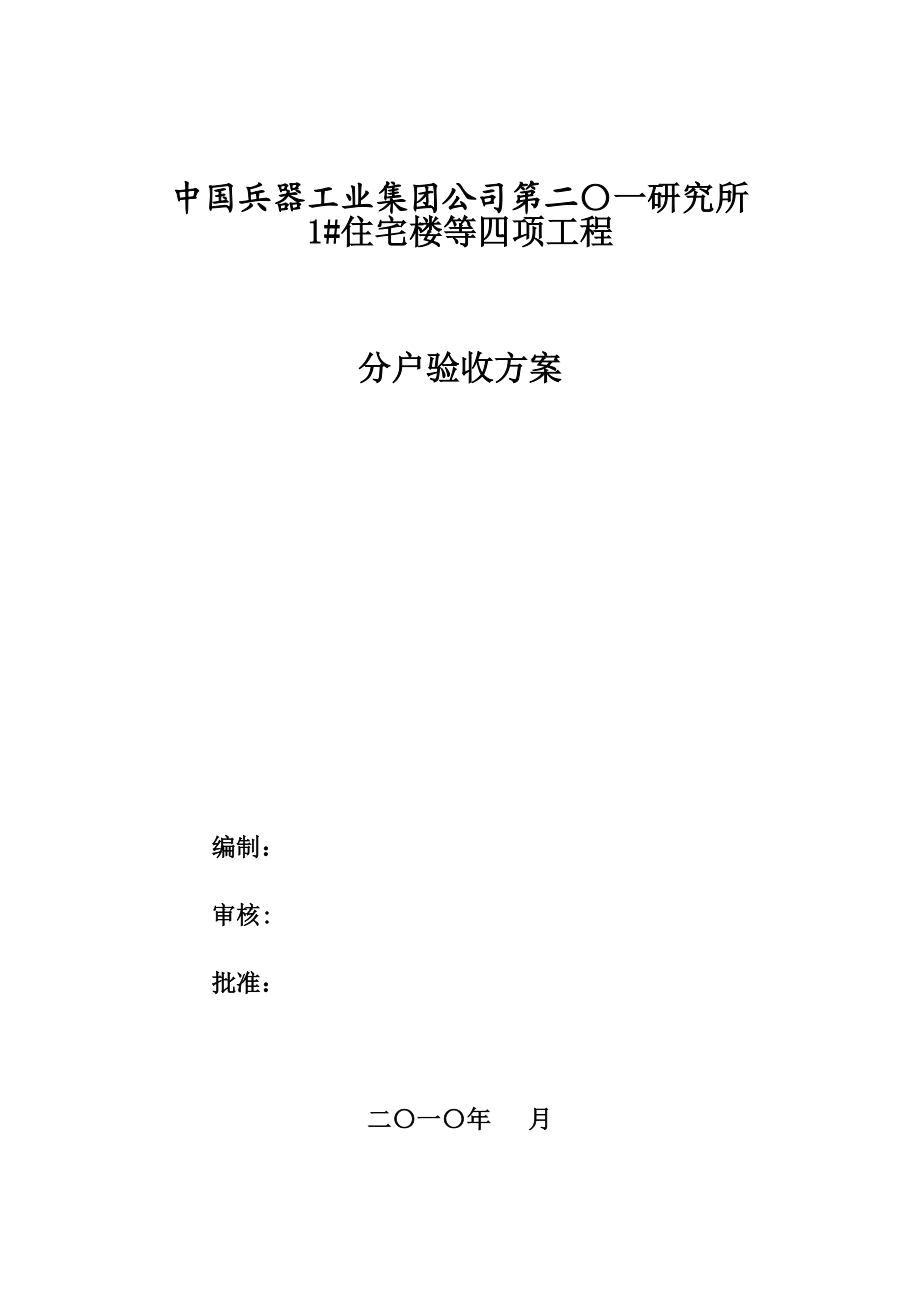 中国兵器工业集团公司第二〇一研究所
1#住宅楼等四项工程

分户验收方案

编制：

审核：

批准：

二〇一〇年　　月